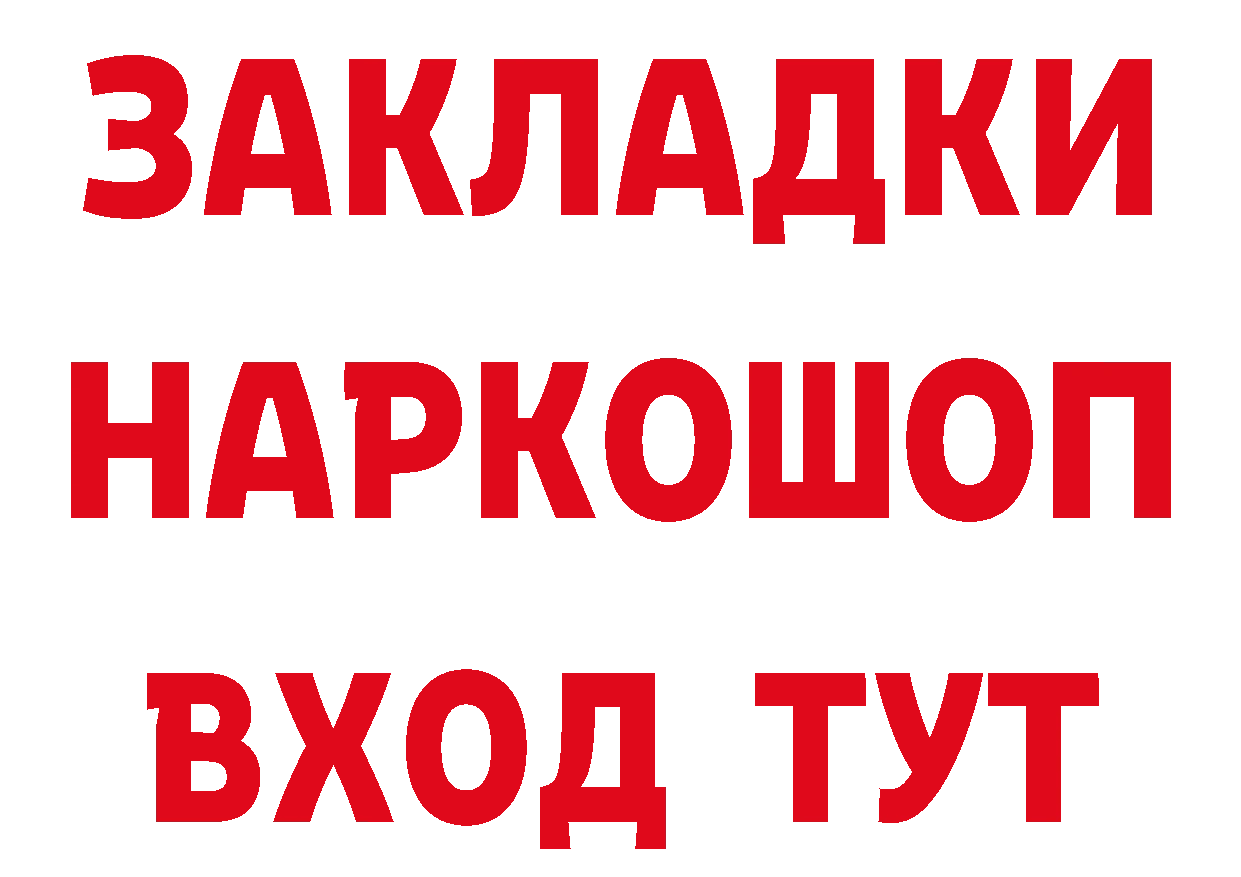 ЗАКЛАДКИ
НАРКОШОП
ВХОД ТУТ